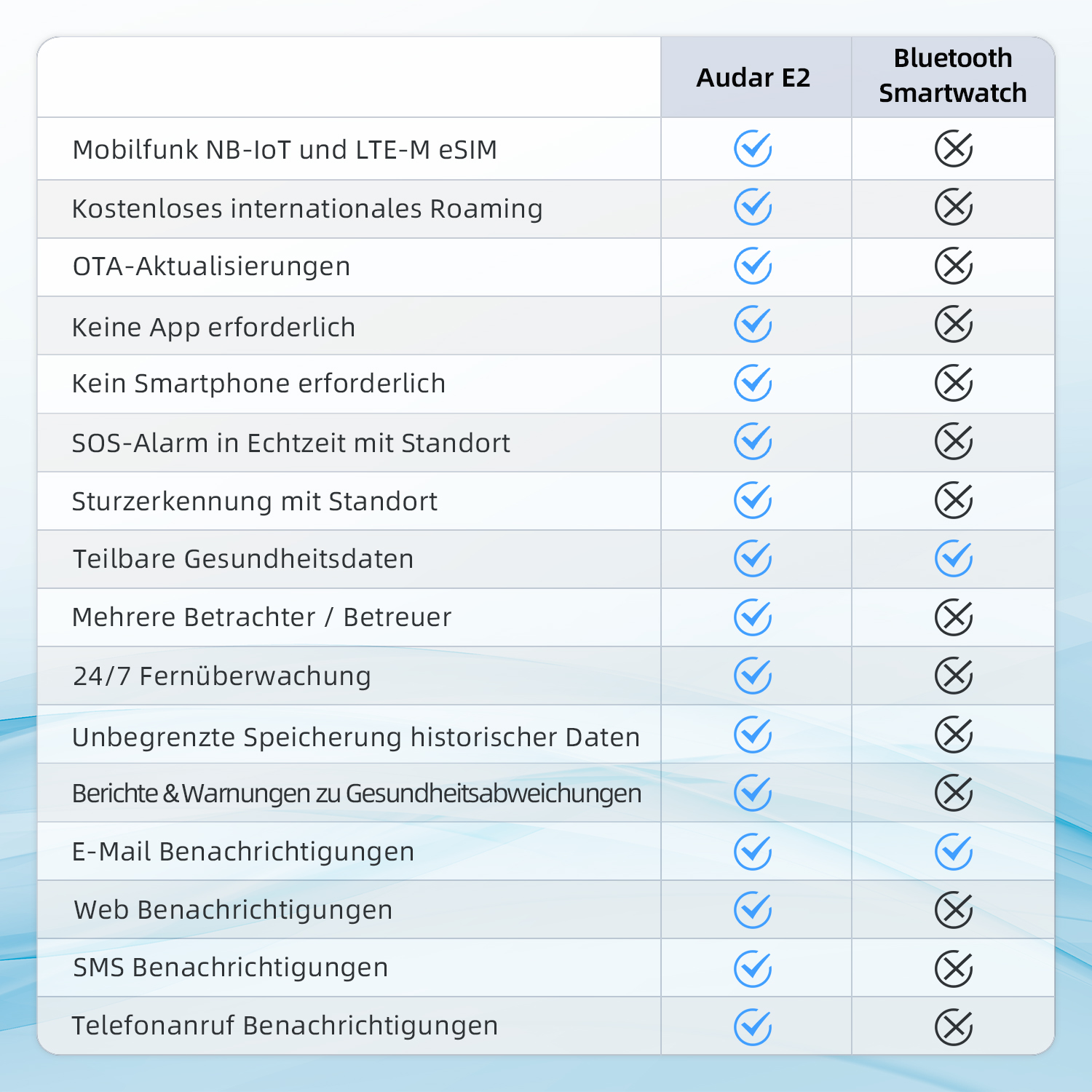 | | Audar E2 | Bluetooth Smartwatch |
|---|---|---|
| Mobilfunk NB-IoT und LTE-M eSIM | ✓ | ✗ |
| Kostenloses internationales Roaming | ✓ | ✗ |
| OTA-Aktualisierungen | ✓ | ✗ |
| Keine App erforderlich | ✓ | ✗ |
| Kein Smartphone erforderlich | ✓ | ✗ |
| SOS-Alarm in Echtzeit mit Standort | ✓ | ✗ |
| Sturzerkennung mit Standort | ✓ | ✗ |
| Teilbare Gesundheitsdaten | ✓ | ✓ |
| Mehrere Betrachter / Betreuer | ✓ | ✗ |
| 24/7 Fernüberwachung | ✓ | ✗ |
| Unbegrenzte Speicherung historischer Daten | ✓ | ✗ |
| Berichte & Warnungen zu Gesundheitsabweichungen | ✓ | ✗ |
| E-Mail Benachrichtigungen | ✓ | ✓ |
| Web Benachrichtigungen | ✓ | ✗ |
| SMS Benachrichtigungen | ✓ | ✗ |
| Telefonanruf Benachrichtigungen | ✓ | ✗ |